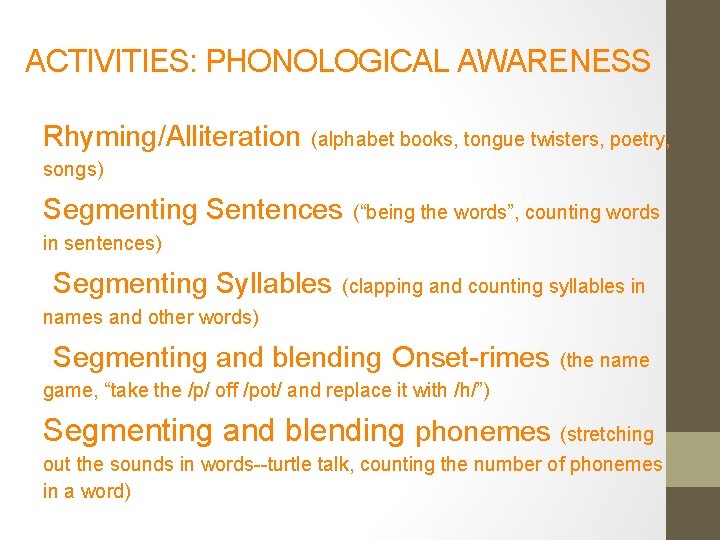 ACTIVITIES: PHONOLOGICAL AWARENESS

Rhyming/Alliteration (alphabet books, tongue twisters, poetry, songs)

Segmenting Sentences ("being the words", counting words in sentences)

Segmenting Syllables (clapping and counting syllables in names and other words)

Segmenting and blending Onset-rimes (the name game, "take the /p/ off /pot/ and replace it with /h/")

Segmenting and blending phonemes (stretching out the sounds in words--turtle talk, counting the number of phonemes in a word)